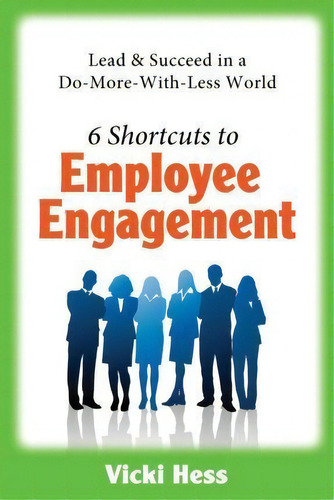 Lead & Succeed in a Do-More-With-Less World

6 Shortcuts to
Employee Engagement

Vicki Hess